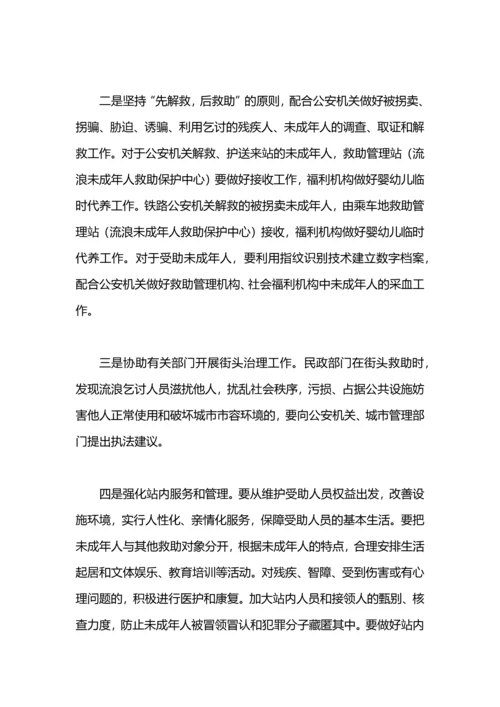 二是坚持“先解救，后救助”的原则，配合公安机关做好被拐卖、拐骗、胁迫、诱骗、利用乞讨的残疾人、未成年人的调查、取证和解救工作。对于公安机关解救、护送来站的未成年人，救助管理站（流浪未成年人救助保护中心）要做好接收工作，福利机构做好婴幼儿临时代养工作。铁路公安机关解救的被拐卖未成年人，由乘车地救助管理站（流浪未成年人救助保护中心）接收，福利机构做好婴幼儿临时代养工作。对于受助未成年人，要利用指纹识别技术建立数字档案，配合公安机关做好救助管理机构、社会福利机构中未成年人的采血工作。

三是协助有关部门开展街头治理工作。民政部门在街头救助时，发现流浪乞讨人员滋扰他人，扰乱社会秩序，污损、占据公共设施妨害他人正常使用和破坏城市市容环境的，要向公安机关、城市管理部门提出执法建议。

四是强化站内服务和管理。要从维护受助人员权益出发，改善设施环境，实行人性化、亲情化服务，保障受助人员的基本生活。要把未成年人与其他救助对象分开，根据未成年人的特点，合理安排生活起居和文体娱乐、教育培训等活动。对残疾、智障、受到伤害或有心理问题的，积极进行医护和康复。加大站内人员和接领人的甄别、核查力度，防止未成年人被冒领冒认和犯罪分子藏匿其中。要做好站内